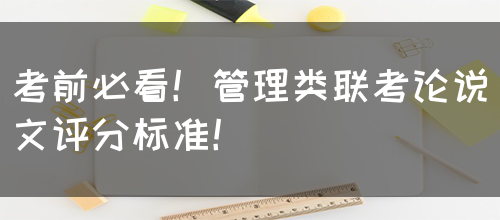 考前必看！管理类联考论说文评分标准!